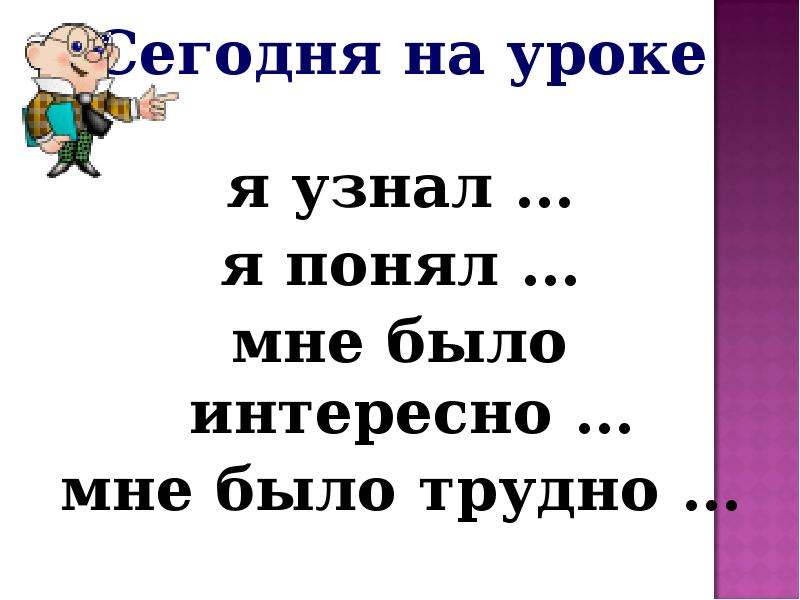 Сегодня на уроке

я узнал …
я понял …
мне было интересно …
мне было трудно …